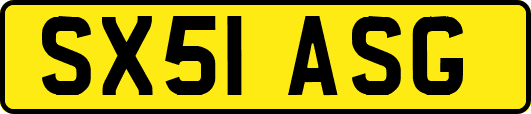 SX51 ASG